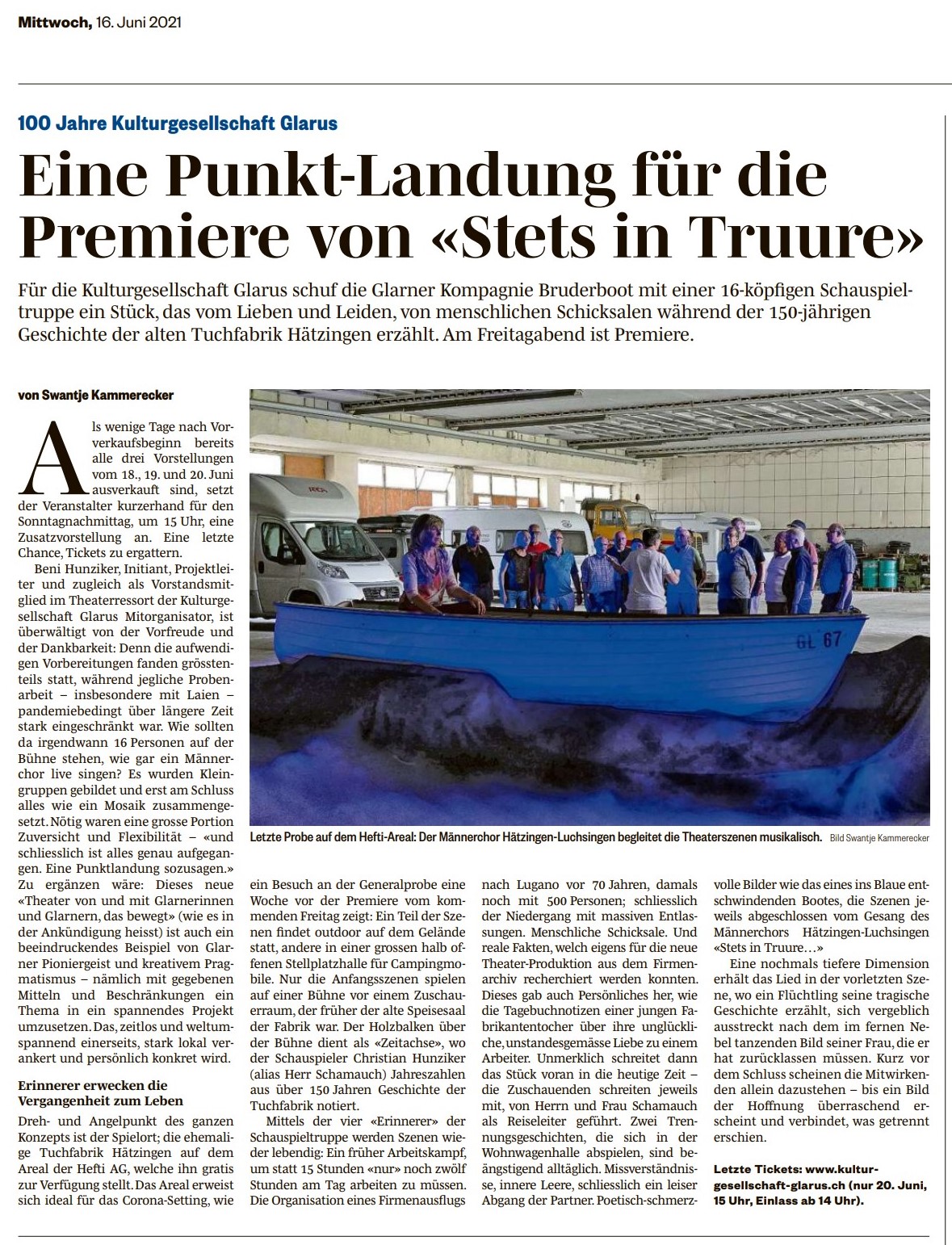 Mittwoch, 16. Juni 2021

100 Jahre Kulturgesellschaft Glarus

Eine Punkt-Landung für die Premiere von «Stets in Truure»

Für die Kulturgesellschaft Glarus schuf die Glarner Kompagnie Bruderboot mit einer 16-köpfigen Schauspieltruppe ein Stück, das vom Lieben und Leiden, von menschlichen Schicksalen während der 150-jährigen Geschichte der alten Tuchfabrik Hätzingen erzählt. Am Freitagabend ist Premiere.

von Swantje Kammerecker

Als wenige Tage nach Vorverkaufsbeginn bereits alle drei Vorstellungen vom 18., 19. und 20. Juni ausverkauft sind, setzt der Veranstalter kurzerhand für den Sonntagnachmittag, um 15 Uhr, eine Zusatzvorstellung an. Eine letzte Chance, Tickets zu ergattern.

Beni Hunziker, Initiant, Projektleiter und zugleich als Vorstandsmitglied im Theaterressort der Kulturgesellschaft Glarus Mitorganisator, ist überwältigt von der Vorfreude und der Dankbarkeit: Denn die aufwendigen Vorbereitungen fanden grösstenteils statt, während jegliche Probenarbeit – insbesondere mit Laien – pandemiebedingt über längere Zeit stark eingeschränkt war. Wie sollten da irgendwann 16 Personen auf der Bühne stehen, wie gar ein Männerchor live singen? Es wurden Kleingruppen gebildet und erst am Schluss alles wie ein Mosaik zusammengesetzt. Nötig waren eine grosse Portion Zuversicht und Flexibilität – «und schliesslich ist alles genau aufgegangen. Eine Punktlandung sozusagen.» Zu ergänzen wäre: Dieses neue «Theater von und mit Glarnerinnen und Glarnern, das bewegt» (wie es in der Ankündigung heisst) ist auch ein beeindruckendes Beispiel von Glarner Pioniergeist und kreativem Pragmatismus – nämlich mit gegebenen Mitteln und Beschränkungen ein Thema in ein spannendes Projekt umzusetzen. Das, zeitlos und weltumspannend einerseits, stark lokal verankert und persönlich konkret wird.

Erinnerer erwecken die Vergangenheit zum Leben

Dreh- und Angelpunkt des ganzen Konzepts ist der Spielort; die ehemalige Tuchfabrik Hätzingen auf dem Areal der Hefti AG, welche ihn gratis zur Verfügung stellt. Das Areal erweist sich ideal für das Corona-Setting, wie ein Besuch an der Generalprobe eine Woche vor der Premiere vom kommenden Freitag zeigt: Ein Teil der Szenen findet outdoor auf dem Gelände statt, andere in einer grossen halb offenen Stellplatzhalle für Campingmobile. Nur die Anfangsszenen spielen auf einer Bühne vor einem Zuschauerraum, der früher der alte Speisesaal der Fabrik war. Der Holzbalken über der Bühne dient als «Zeitachse», wo der Schauspieler Christian Hunziker (alias Herr Schamauch) Jahreszahlen aus über 150 Jahren Geschichte der Tuchfabrik notiert.

Mittels der vier «Erinnerer» der Schauspieltruppe werden Szenen wieder lebendig: Ein früher Arbeitskampf, um statt 15 Stunden «nur» noch zwölf Stunden am Tag arbeiten zu müssen. Die Organisation eines Firmenausflugs nach Lugano vor 70 Jahren, damals noch mit 500 Personen; schliesslich der Niedergang mit massiven Entlassungen. Menschliche Schicksale. Und reale Fakten, welch eigens für die neue Theater-Produktion aus dem Firmenarchiv recherchiert werden konnten. Dieses gab auch Persönliches her, wie die Tagebuchnotizen einer jungen Fabrikantentocher über ihre unglückliche, unstandesgemässe Liebe zu einem Arbeiter. Unmerklich schreitet dann das Stück voran in die heutige Zeit – die Zuschauenden schreiten jeweils mit, von Herrn und Frau Schamauch als Reiseleiter geführt. Zwei Trennungsgeschichten, die sich in der Wohnwagenhalle abspielen, sind beängstigend alltäglich. Missverständnisse, innere Leere, schliesslich ein leiser Abgang der Partner. Poetisch-schmerzvolle Bilder wie das eines ins Blaue entschwindenden Bootes, die Szenen jeweils abgeschlossen vom Gesang des Männerchors Hätzingen-Luchsingen «Stets in Truure…»

Eine nochmals tiefere Dimension erhält das Lied in der vorletzten Szene, wo ein Flüchtling seine tragische Geschichte erzählt, sich vergeblich ausstreckt nach dem im fernen Nebel tanzenden Bild seiner Frau, die er hat zurücklassen müssen. Kurz vor dem Schluss scheinen die Mitwirkenden allein dazustehen – bis ein Bild der Hoffnung überraschend erscheint und verbindet, was getrennt erschien.

Letzte Tickets: www.kulturgesellschaft-glarus.ch (nur 20. Juni, 15 Uhr, Einlass ab 14 Uhr).

GL 67

Letzte Probe auf dem Hefti-Areal: Der Männerchor Hätzingen-Luchsingen begleitet die Theaterszenen musikalisch. Bild Swantje Kammerecker